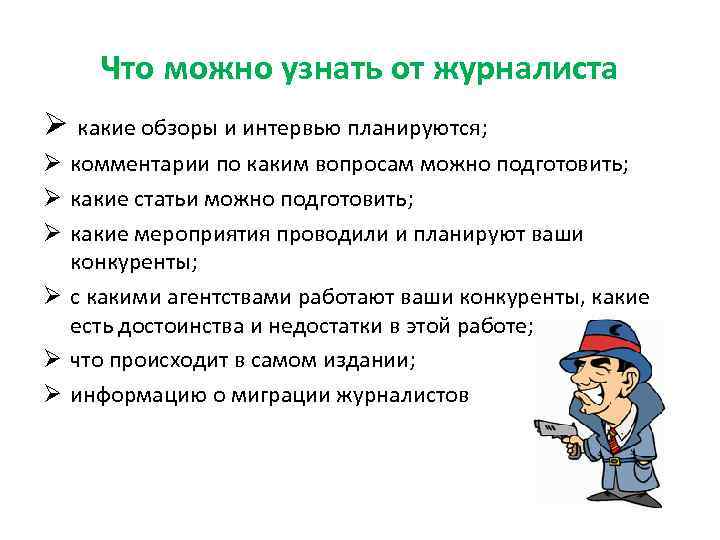 Что можно узнать от журналиста

➢ какие обзоры и интервью планируются;

➢ комментарии по каким вопросам можно подготовить;

➢ какие статьи можно подготовить;

➢ какие мероприятия проводили и планируют ваши конкуренты;

➢ с какими агентствами работают ваши конкуренты, какие есть достоинства и недостатки в этой работе;

➢ что происходит в самом издании;

➢ информацию о миграции журналистов